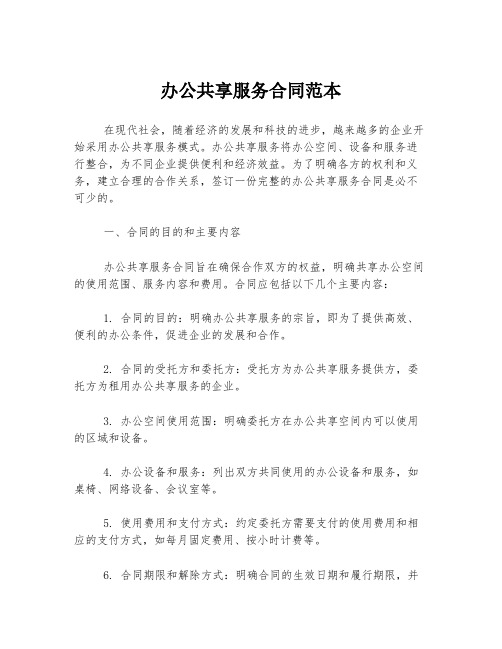 办公共享服务合同范本

在现代社会，随着经济的发展和科技的进步，越来越多的企业开始采用办公共享服务模式。办公共享服务将办公空间、设备和服务进行整合，为不同企业提供便利和经济效益。为了明确各方的权利和义务，建立合理的合作关系，签订一份完整的办公共享服务合同是必不可少的。

一、合同的目的和主要内容

办公共享服务合同旨在确保合作双方的权益，明确共享办公空间的使用范围、服务内容和费用。合同应包括以下几个主要内容：

1. 合同的目的：明确办公共享服务的宗旨，即为了提供高效、便利的办公条件，促进企业的发展和合作。

2. 合同的受托方和委托方：受托方为办公共享服务提供方，委托方为租用办公共享服务的企业。

3. 办公空间使用范围：明确委托方在办公共享空间内可以使用的区域和设备。

4. 办公设备和服务：列出双方共同使用的办公设备和服务，如桌椅、网络设备、会议室等。

5. 使用费用和支付方式：约定委托方需要支付的使用费用和相应的支付方式，如每月固定费用、按小时计费等。

6. 合同期限和解除方式：明确合同的生效日期和履行期限，并